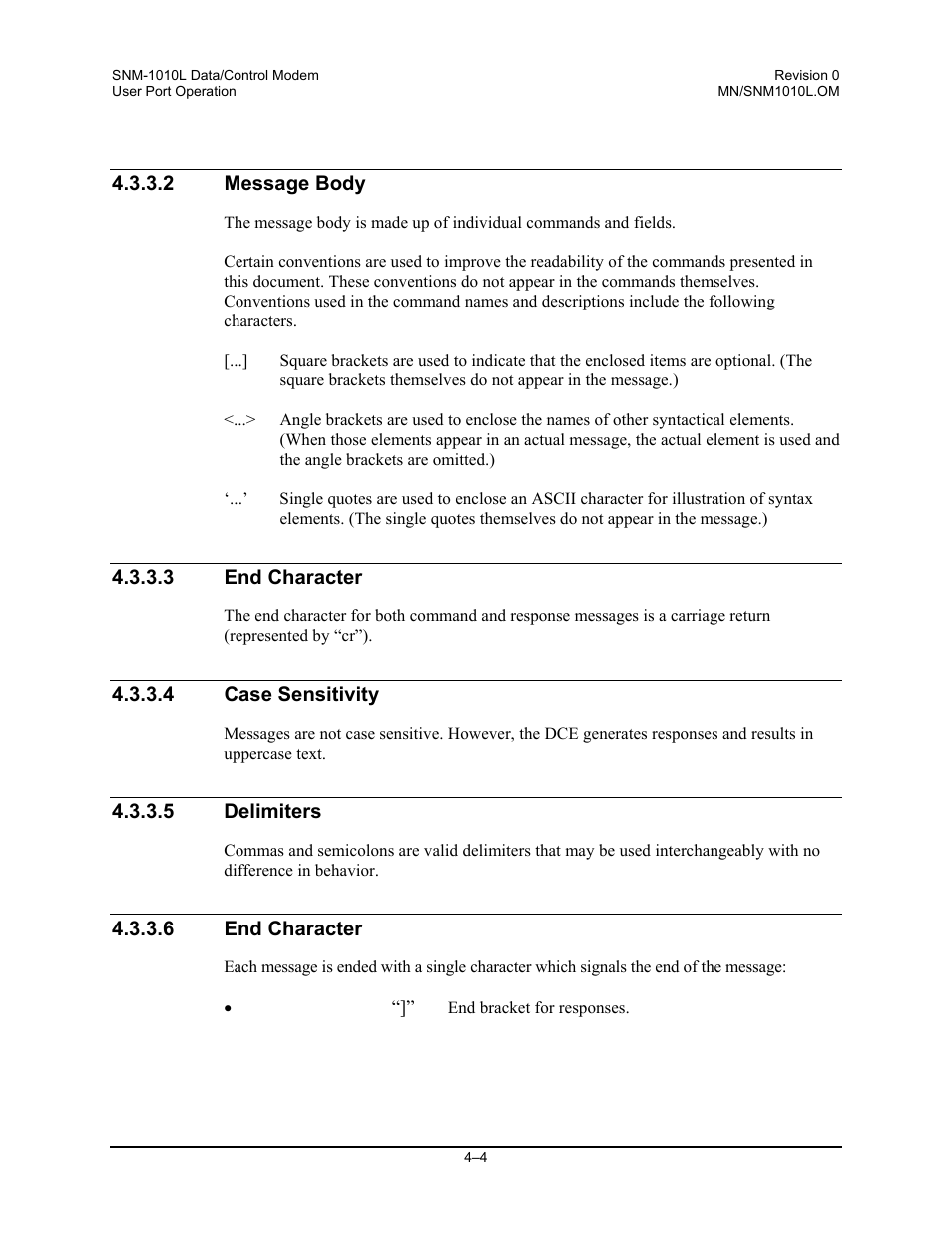 SNM-1010L Data/Control Modem
User Port Operation

Revision 0
MN/SNM1010L.OM

4.3.3.2 Message Body

The message body is made up of individual commands and fields.

Certain conventions are used to improve the readability of the commands presented in this document. These conventions do not appear in the commands themselves. Conventions used in the command names and descriptions include the following characters.

[...] Square brackets are used to indicate that the enclosed items are optional. (The square brackets themselves do not appear in the message.)

<...> Angle brackets are used to enclose the names of other syntactical elements. (When those elements appear in an actual message, the actual element is used and the angle brackets are omitted.)

‘...’ Single quotes are used to enclose an ASCII character for illustration of syntax elements. (The single quotes themselves do not appear in the message.)

4.3.3.3 End Character

The end character for both command and response messages is a carriage return (represented by “cr”).

4.3.3.4 Case Sensitivity

Messages are not case sensitive. However, the DCE generates responses and results in uppercase text.

4.3.3.5 Delimiters

Commas and semicolons are valid delimiters that may be used interchangeably with no difference in behavior.

4.3.3.6 End Character

Each message is ended with a single character which signals the end of the message:

• “]” End bracket for responses.

4–4